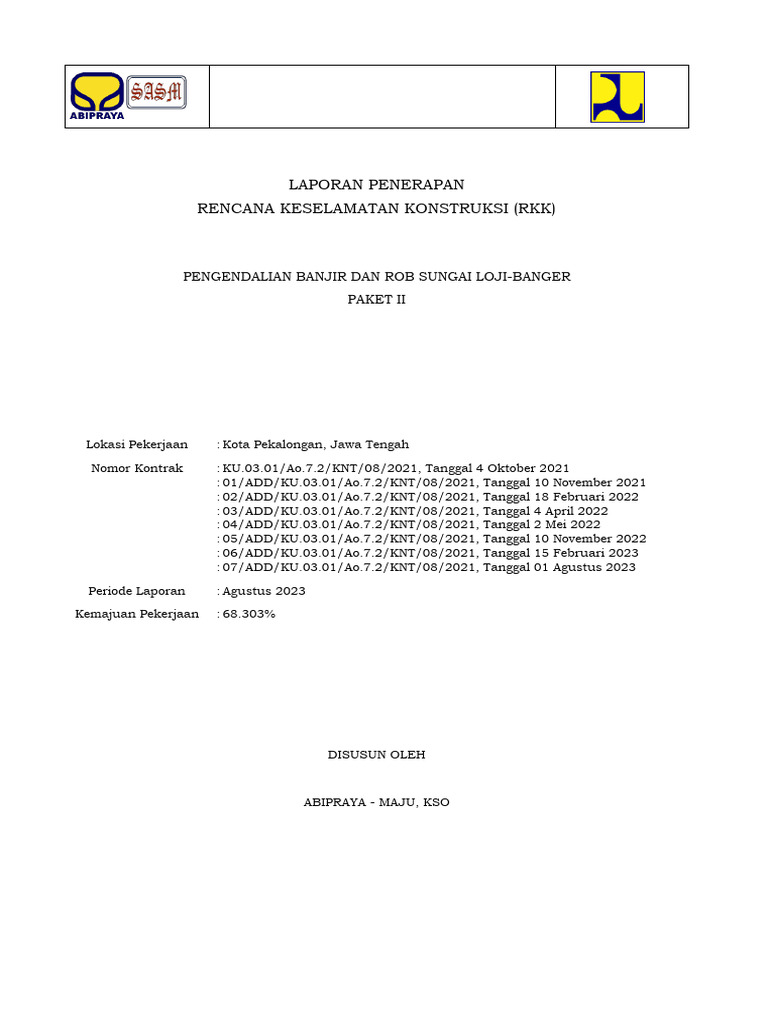 ABIPRAYA SASM

LAPORAN PENERAPAN
RENCANA KESELAMATAN KONSTRUKSI (RKK)

PENGENDALIAN BANJIR DAN ROB SUNGAI LOJI-BANGER
PAKET II

Lokasi Pekerjaan : Kota Pekalongan, Jawa Tengah

Nomor Kontrak : KU.03.01/Ao.7.2/KNT/08/2021, Tanggal 4 Oktober 2021
: 01/ADD/KU.03.01/Ao.7.2/KNT/08/2021, Tanggal 10 November 2021
: 02/ADD/KU.03.01/Ao.7.2/KNT/08/2021, Tanggal 18 Februari 2022
: 03/ADD/KU.03.01/Ao.7.2/KNT/08/2021, Tanggal 4 April 2022
: 04/ADD/KU.03.01/Ao.7.2/KNT/08/2021, Tanggal 2 Mei 2022
: 05/ADD/KU.03.01/Ao.7.2/KNT/08/2021, Tanggal 10 November 2022
: 06/ADD/KU.03.01/Ao.7.2/KNT/08/2021, Tanggal 15 Februari 2023
: 07/ADD/KU.03.01/Ao.7.2/KNT/08/2021, Tanggal 01 Agustus 2023

Periode Laporan : Agustus 2023

Kemajuan Pekerjaan : 68.303%

DISUSUN OLEH

ABIPRAYA - MAJU, KSO